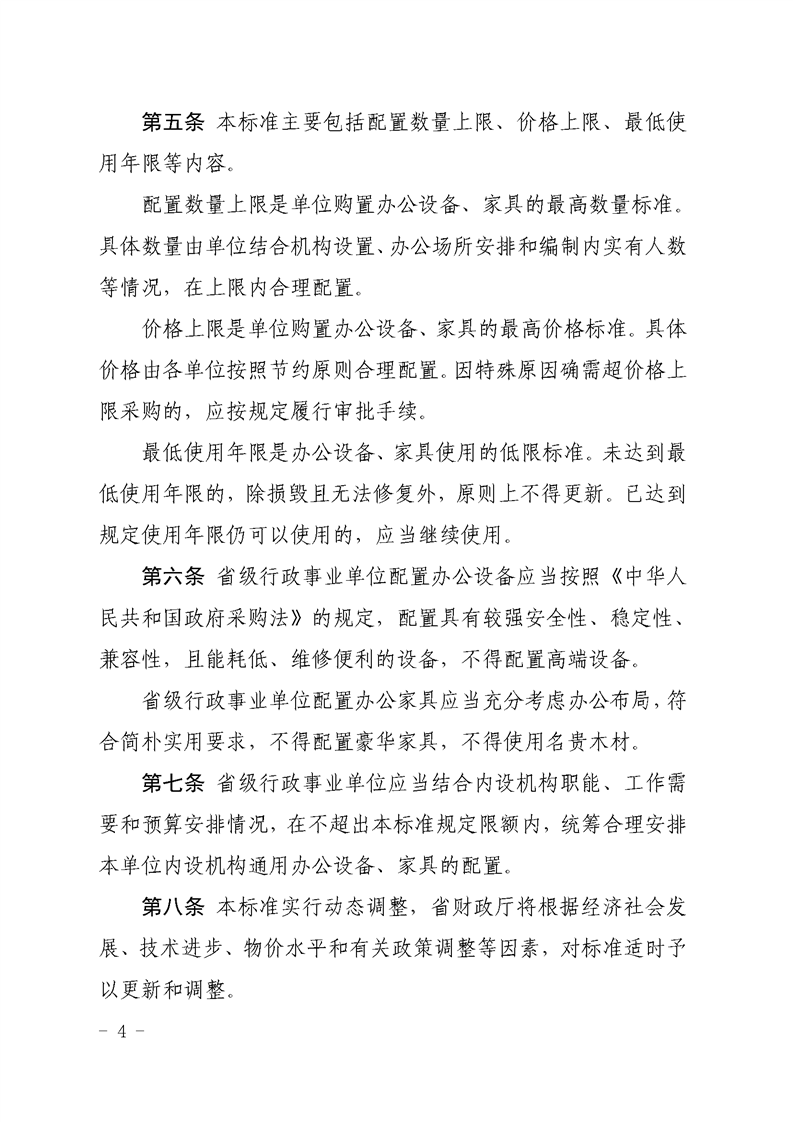 第五条 本标准主要包括配置数量上限、价格上限、最低使用年限等内容。

配置数量上限是单位购置办公设备、家具的最高数量标准。具体数量由单位结合机构设置、办公场所安排和编制内实有人数等情况，在上限内合理配置。

价格上限是单位购置办公设备、家具的最高价格标准。具体价格由各单位按照节约原则合理配置。因特殊原因确需超价格上限采购的，应按规定履行审批手续。

最低使用年限是办公设备、家具使用的低限标准。未达到最低使用年限的，除损毁且无法修复外，原则上不得更新。已达到规定使用年限仍可以使用的，应当继续使用。

第六条 省级行政事业单位配置办公设备应当按照《中华人民共和国政府采购法》的规定，配置具有较强安全性、稳定性、兼容性，且能耗低、维修便利的设备，不得配置高端设备。

省级行政事业单位配置办公家具应当充分考虑办公布局，符合简朴实用要求，不得配置豪华家具，不得使用名贵木材。

第七条 省级行政事业单位应当结合内设机构职能、工作需要和预算安排情况，在不超出本标准规定限额内，统筹合理安排本单位内设机构通用办公设备、家具的配置。

第八条 本标准实行动态调整，省财政厅将根据经济社会发展、技术进步、物价水平和有关政策调整等因素，对标准适时予以更新和调整。

- 4 -